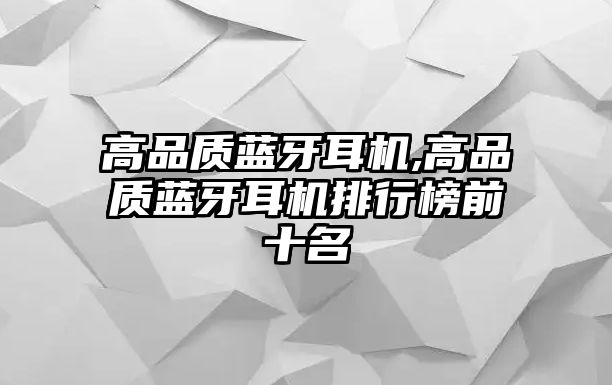 高品质蓝牙耳机,高品质蓝牙耳机排行榜前十名